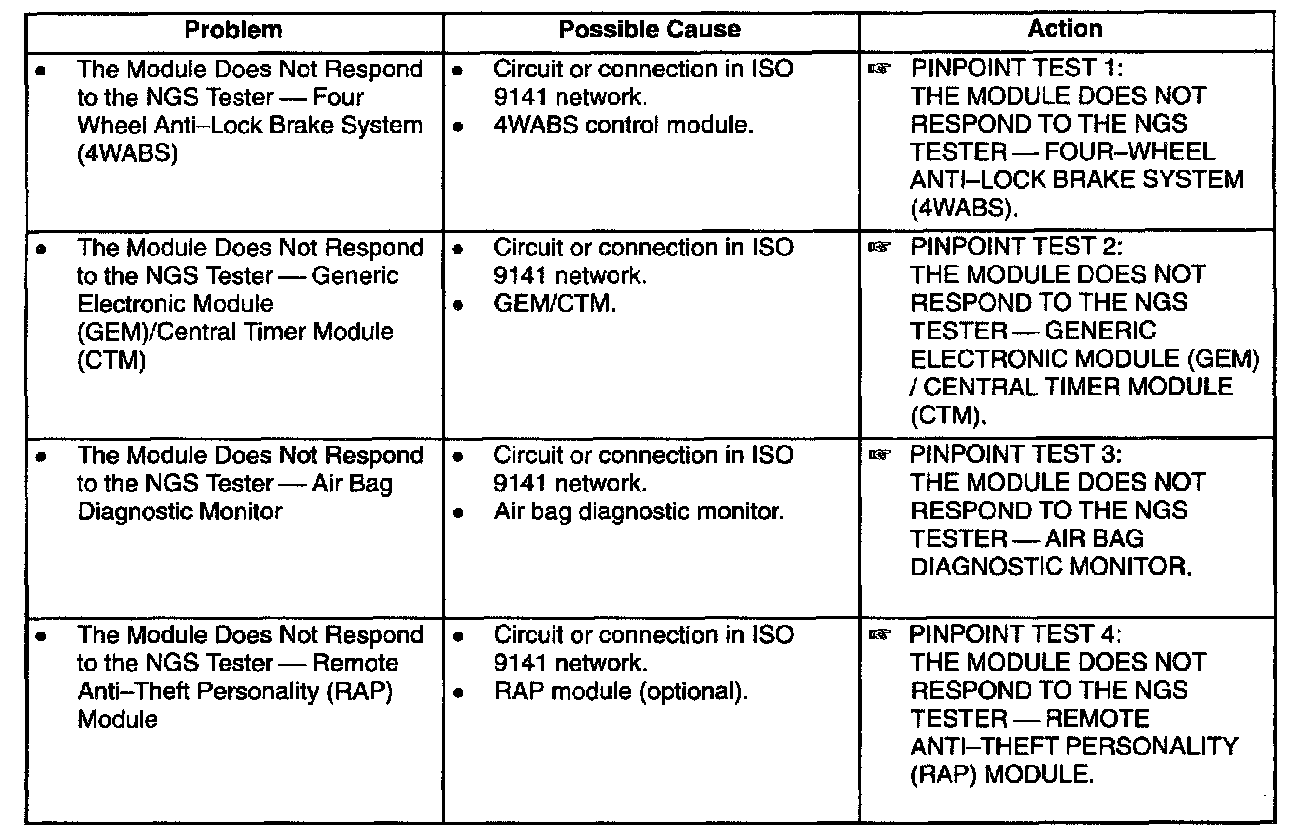 | Problem | Possible Cause | Action |
|---|---|---|
| • The Module Does Not Respond to the NGS Tester — Four Wheel Anti–Lock Brake System (4WABS) | • Circuit or connection in ISO 9141 network. • 4WABS control module. | ☞ PINPOINT TEST 1: THE MODULE DOES NOT RESPOND TO THE NGS TESTER — FOUR–WHEEL ANTI–LOCK BRAKE SYSTEM (4WABS). |
| • The Module Does Not Respond to the NGS Tester — Generic Electronic Module (GEM)/Central Timer Module (CTM) | • Circuit or connection in ISO 9141 network. • GEM/CTM. | ☞ PINPOINT TEST 2: THE MODULE DOES NOT RESPOND TO THE NGS TESTER — GENERIC ELECTRONIC MODULE (GEM) / CENTRAL TIMER MODULE (CTM). |
| • The Module Does Not Respond to the NGS Tester — Air Bag Diagnostic Monitor | • Circuit or connection in ISO 9141 network. • Air bag diagnostic monitor. | ☞ PINPOINT TEST 3: THE MODULE DOES NOT RESPOND TO THE NGS TESTER — AIR BAG DIAGNOSTIC MONITOR. |
| • The Module Does Not Respond to the NGS Tester — Remote Anti–Theft Personality (RAP) Module | • Circuit or connection in ISO 9141 network. • RAP module (optional). | ☞ PINPOINT TEST 4: THE MODULE DOES NOT RESPOND TO THE NGS TESTER — REMOTE ANTI–THEFT PERSONALITY (RAP) MODULE. |